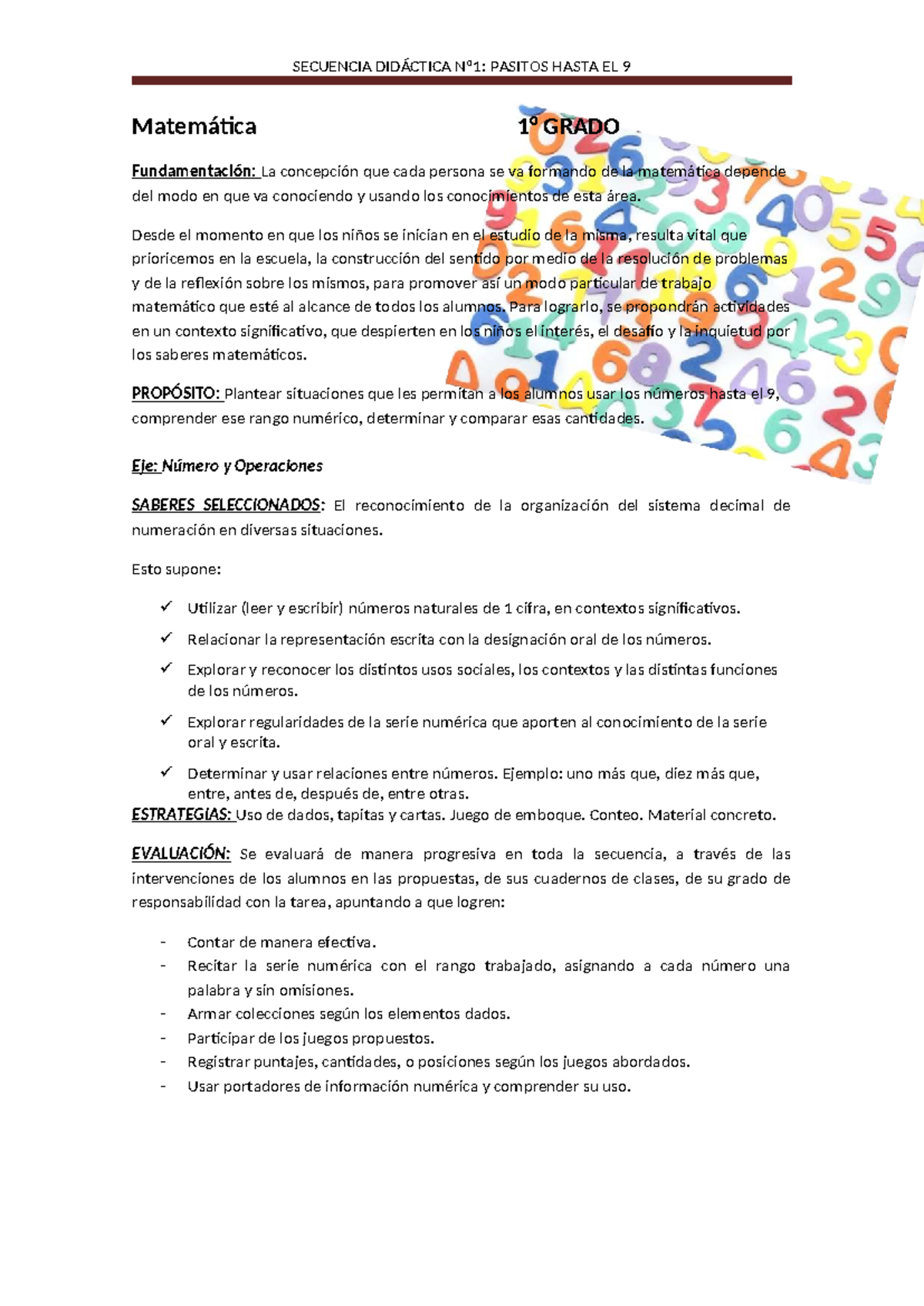 SECUENCIA DIDÁCTICA Nº1: PASITOS HASTA EL 9

Matemática 1º GRADO

Fundamentación: La concepción que cada persona se va formando de la matemática depende del modo en que va conociendo y usando los conocimientos de esta área.

Desde el momento en que los niños se inician en el estudio de la misma, resulta vital que prioricemos en la escuela, la construcción del sentido por medio de la resolución de problemas y de la reflexión sobre los mismos, para promover así un modo particular de trabajo matemático que esté al alcance de todos los alumnos. Para lograrlo, se propondrán actividades en un contexto significativo, que despierten en los niños el interés, el desafío y la inquietud por los saberes matemáticos.

PROPÓSITO: Plantear situaciones que les permitan a los alumnos usar los números hasta el 9, comprender ese rango numérico, determinar y comparar esas cantidades.

Eje: Número y Operaciones

SABERES SELECCIONADOS: El reconocimiento de la organización del sistema decimal de numeración en diversas situaciones.

Esto supone:

✓ Utilizar (leer y escribir) números naturales de 1 cifra, en contextos significativos.
✓ Relacionar la representación escrita con la designación oral de los números.
✓ Explorar y reconocer los distintos usos sociales, los contextos y las distintas funciones de los números.
✓ Explorar regularidades de la serie numérica que aporten al conocimiento de la serie oral y escrita.
✓ Determinar y usar relaciones entre números. Ejemplo: uno más que, diez más que, entre, antes de, después de, entre otras.

ESTRATEGIAS: Uso de dados, tapitas y cartas. Juego de emboque. Conteo. Material concreto.

EVALUACIÓN: Se evaluará de manera progresiva en toda la secuencia, a través de las intervenciones de los alumnos en las propuestas, de sus cuadernos de clases, de su grado de responsabilidad con la tarea, apuntando a que logren:

- Contar de manera efectiva.
- Recitar la serie numérica con el rango trabajado, asignando a cada número una palabra y sin omisiones.
- Armar colecciones según los elementos dados.
- Participar de los juegos propuestos.
- Registrar puntajes, cantidades, o posiciones según los juegos abordados.
- Usar portadores de información numérica y comprender su uso.